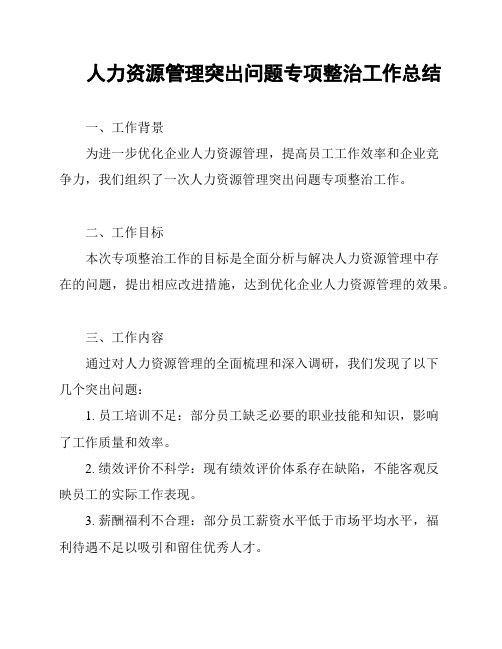 人力资源管理突出问题专项整治工作总结

一、工作背景

为进一步优化企业人力资源管理，提高员工工作效率和企业竞争力，我们组织了一次人力资源管理突出问题专项整治工作。

二、工作目标

本次专项整治工作的目标是全面分析与解决人力资源管理中存在的问题，提出相应改进措施，达到优化企业人力资源管理的效果。

三、工作内容

通过对人力资源管理的全面梳理和深入调研，我们发现了以下几个突出问题：

1. 员工培训不足：部分员工缺乏必要的职业技能和知识，影响了工作质量和效率。

2. 绩效评价不科学：现有绩效评价体系存在缺陷，不能客观反映员工的实际工作表现。

3. 薪酬福利不合理：部分员工薪资水平低于市场平均水平，福利待遇不足以吸引和留住优秀人才。